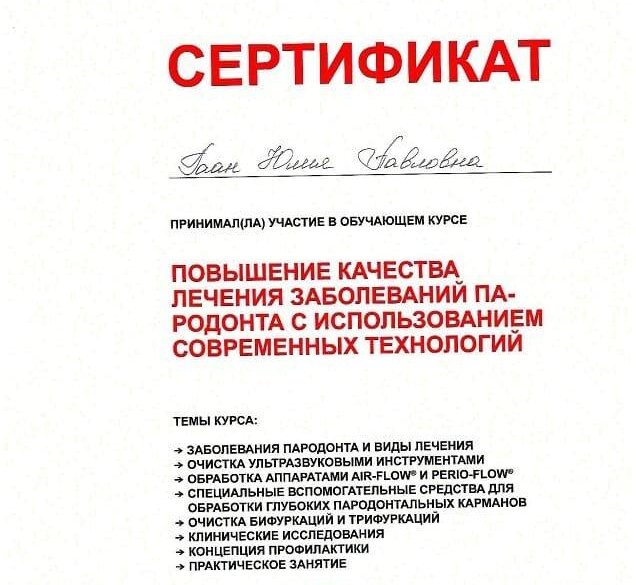 СЕРТИФИКАТ

Гаан Юлия Павловна

ПРИНИМАЛ(ЛА) УЧАСТИЕ В ОБУЧАЮЩЕМ КУРСЕ

ПОВЫШЕНИЕ КАЧЕСТВА ЛЕЧЕНИЯ ЗАБОЛЕВАНИЙ ПАРОДОНТА С ИСПОЛЬЗОВАНИЕМ СОВРЕМЕННЫХ ТЕХНОЛОГИЙ

ТЕМЫ КУРСА:

→ ЗАБОЛЕВАНИЯ ПАРОДОНТА И ВИДЫ ЛЕЧЕНИЯ
→ ОЧИСТКА УЛЬТРАЗВУКОВЫМИ ИНСТРУМЕНТАМИ
→ ОБРАБОТКА АППАРАТАМИ AIR-FLOW® И PERIO-FLOW®
→ СПЕЦИАЛЬНЫЕ ВСПОМОГАТЕЛЬНЫЕ СРЕДСТВА ДЛЯ ОБРАБОТКИ ГЛУБОКИХ ПАРОДОНТАЛЬНЫХ КАРМАНОВ
→ ОЧИСТКА БИФУРКАЦИЙ И ТРИФУРКАЦИЙ
→ КЛИНИЧЕСКИЕ ИССЛЕДОВАНИЯ
→ КОНЦЕПЦИЯ ПРОФИЛАКТИКИ
→ ПРАКТИЧЕСКОЕ ЗАНЯТИЕ